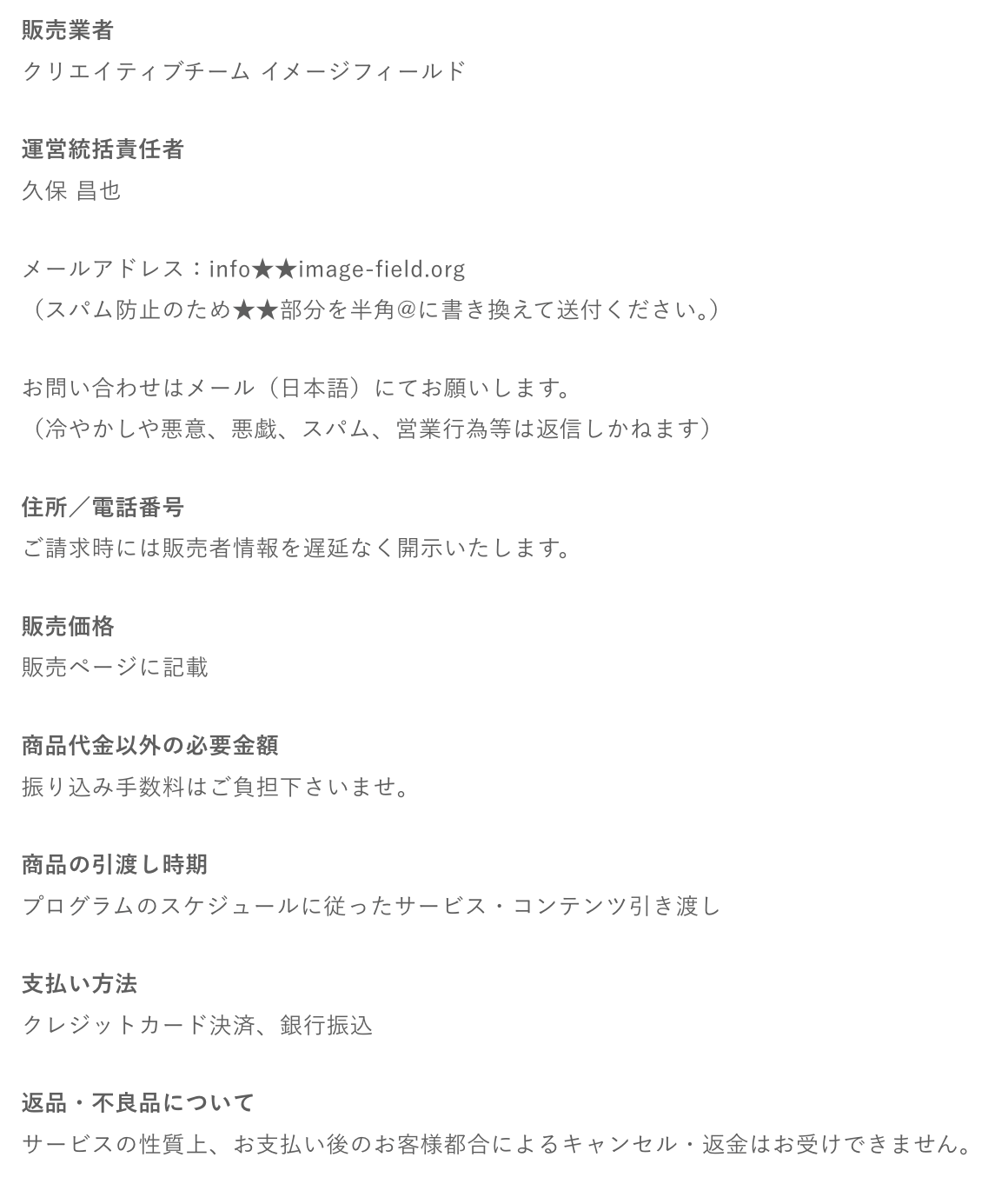 販売業者
クリエイティブチーム イメージフィールド

運営統括責任者
久保 昌也

メールアドレス：info★★image-field.org
（スパム防止のため★★部分を半角@に書き換えて送付ください。）

お問い合わせはメール（日本語）にてお願いします。
（冷やかしや悪意、悪戯、スパム、営業行為等は返信しかねます）

住所／電話番号
ご請求時には販売者情報を遅延なく開示いたします。

販売価格
販売ページに記載

商品代金以外の必要金額
振り込み手数料はご負担下さいませ。

商品の引渡し時期
プログラムのスケジュールに従ったサービス・コンテンツ引き渡し

支払い方法
クレジットカード決済、銀行振込

返品・不良品について
サービスの性質上、お支払い後のお客様都合によるキャンセル・返金はお受けできません。